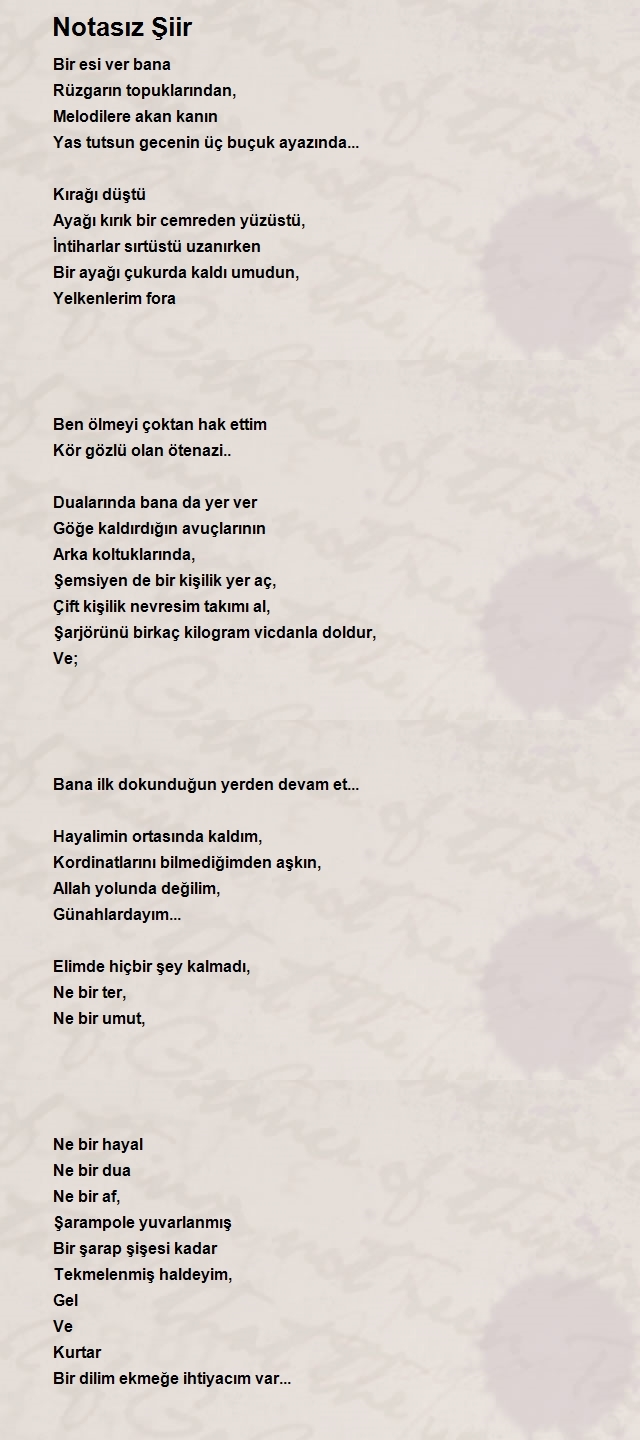 Notasız Şiir

Bir esi ver bana
Rüzgarın topuklarından,
Melodilere akan kanın
Yas tutsun gecenin üç buçuk ayazında...

Kırağı düştü
Ayağı kırık bir cemreden yüzüstü,
İntiharlar sırtüstü uzanırken
Bir ayağı çukurda kaldı umudun,
Yelkenlerim fora

Ben ölmeyi çoktan hak ettim
Kör gözlü olan ötenazi..

Dualarında bana da yer ver
Göğe kaldırdığın avuçlarının
Arka koltuklarında,
Şemsiyen de bir kişilik yer aç,
Çift kişilik nevresim takımı al,
Şarjörünü birkaç kilogram vicdanla doldur,
Ve;

Bana ilk dokunduğun yerden devam et...

Hayalimin ortasında kaldım,
Kordinatlarını bilmediğimden aşkın,
Allah yolunda değilim,
Günahlardayım...

Elimde hiçbir şey kalmadı,
Ne bir ter,
Ne bir umut,

Ne bir hayal
Ne bir dua
Ne bir af,
Şarampole yuvarlanmış
Bir şarap şişesi kadar
Tekmelenmiş haldeyim,
Gel
Ve
Kurtar
Bir dilim ekmeğe ihtiyacım var...